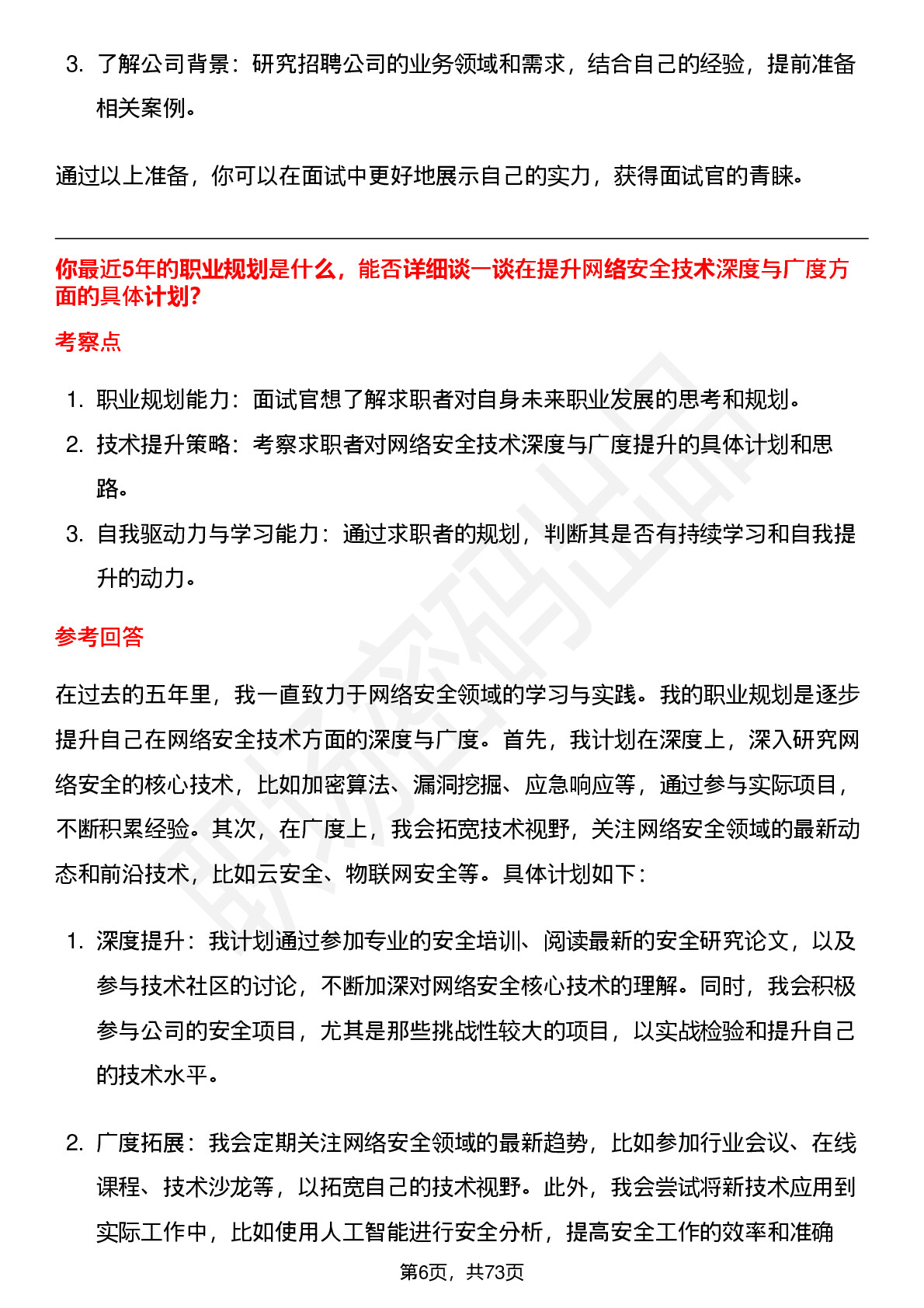 3. 了解公司背景：研究招聘公司的业务领域和需求，结合自己的经验，提前准备相关案例。

通过以上准备，你可以在面试中更好地展示自己的实力，获得面试官的青睐。

你最近5年的职业规划是什么，能否详细谈一谈在提升网络安全技术深度与广度方面的具体计划?

考察点

1. 职业规划能力：面试官想了解求职者对自身未来职业发展的思考和规划。
2. 技术提升策略：考察求职者对网络安全技术深度与广度提升的具体计划和思路。
3. 自我驱动力与学习能力：通过求职者的规划，判断其是否有持续学习和自我提升的动力。

参考回答

在过去的五年里，我一直致力于网络安全领域的学习与实践。我的职业规划是逐步提升自己在网络安全技术方面的深度与广度。首先，我计划在深度上，深入研究网络安全的核心技术，比如加密算法、漏洞挖掘、应急响应等，通过参与实际项目，不断积累经验。其次，在广度上，我会拓宽技术视野，关注网络安全领域的最新动态和前沿技术，比如云安全、物联网安全等。具体计划如下：

1. 深度提升：我计划通过参加专业的安全培训、阅读最新的安全研究论文，以及参与技术社区的讨论，不断加深对网络安全核心技术的理解。同时，我会积极参与公司的安全项目，尤其是那些挑战性较大的项目，以实战检验和提升自己的技术水平。

2. 广度拓展：我会定期关注网络安全领域的最新趋势，比如参加行业会议、在线课程、技术沙龙等，以拓宽自己的技术视野。此外，我会尝试将新技术应用到实际工作中，比如使用人工智能进行安全分析，提高安全工作的效率和准确

第6页，共73页

职场密码出品